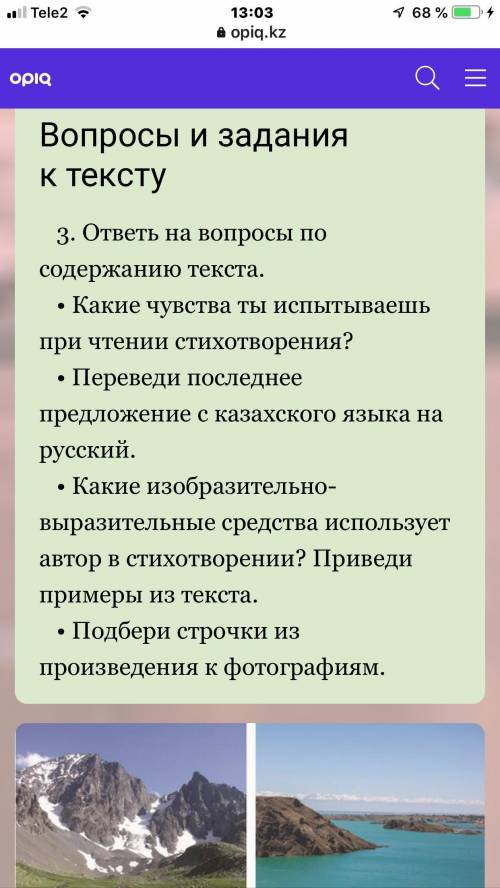 Tele2 13:03 68 %
opiq.kz
opiq

Вопросы и задания к тексту

3. Ответь на вопросы по содержанию текста.
• Какие чувства ты испытываешь при чтении стихотворения?
• Переведи последнее предложение с казахского языка на русский.
• Какие изобразительно-выразительные средства использует автор в стихотворении? Приведи примеры из текста.
• Подбери строчки из произведения к фотографиям.